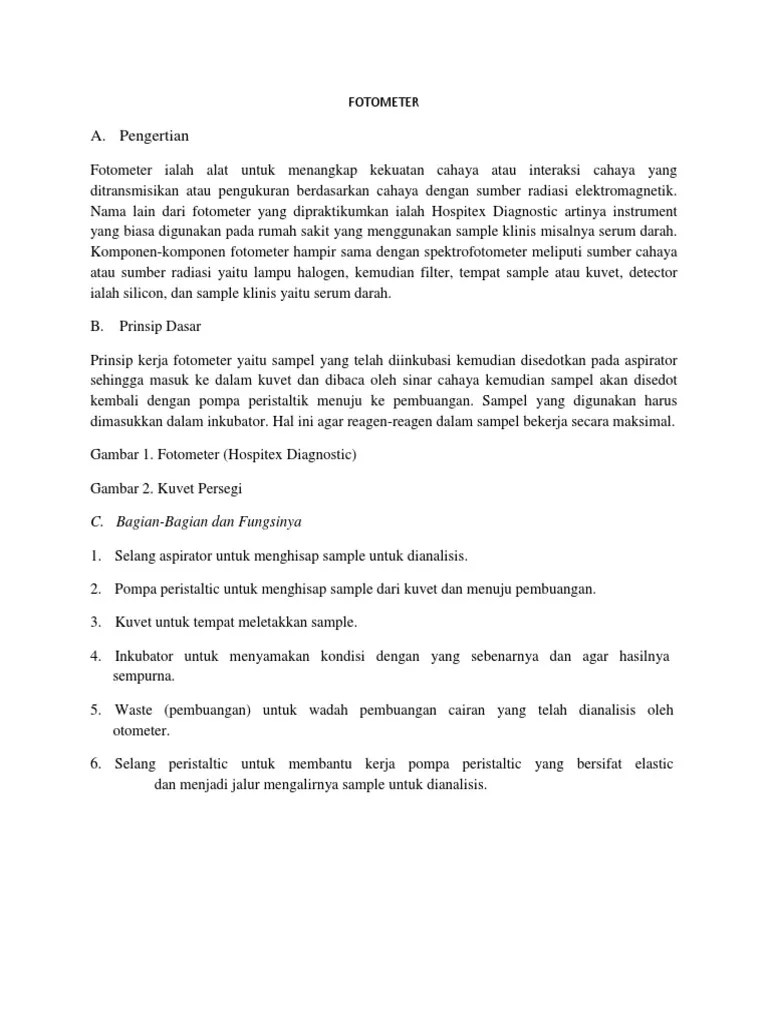 FOTOMETER

A. Pengertian

Fotometer ialah alat untuk menangkap kekuatan cahaya atau interaksi cahaya yang ditransmisikan atau pengukuran berdasarkan cahaya dengan sumber radiasi elektromagnetik. Nama lain dari fotometer yang dipraktikumkan ialah Hospitex Diagnostic artinya instrument yang biasa digunakan pada rumah sakit yang menggunakan sample klinis misalnya serum darah. Komponen-komponen fotometer hampir sama dengan spektrofotometer meliputi sumber cahaya atau sumber radiasi yaitu lampu halogen, kemudian filter, tempat sample atau kuvet, detector ialah silicon, dan sample klinis yaitu serum darah.

B. Prinsip Dasar

Prinsip kerja fotometer yaitu sampel yang telah diinkubasi kemudian disedotkan pada aspirator sehingga masuk ke dalam kuvet dan dibaca oleh sinar cahaya kemudian sampel akan disedot kembali dengan pompa peristaltik menuju ke pembuangan. Sampel yang digunakan harus dimasukkan dalam inkubator. Hal ini agar reagen-reagen dalam sampel bekerja secara maksimal.

Gambar 1. Fotometer (Hospitex Diagnostic)

Gambar 2. Kuvet Persegi

C. Bagian-Bagian dan Fungsinya

1. Selang aspirator untuk menghisap sample untuk dianalisis.

2. Pompa peristaltic untuk menghisap sample dari kuvet dan menuju pembuangan.

3. Kuvet untuk tempat meletakkan sample.

4. Inkubator untuk menyamakan kondisi dengan yang sebenarnya dan agar hasilnya sempurna.

5. Waste (pembuangan) untuk wadah pembuangan cairan yang telah dianalisis oleh otometer.

6. Selang peristaltic untuk membantu kerja pompa peristaltic yang bersifat elastic dan menjadi jalur mengalirnya sample untuk dianalisis.